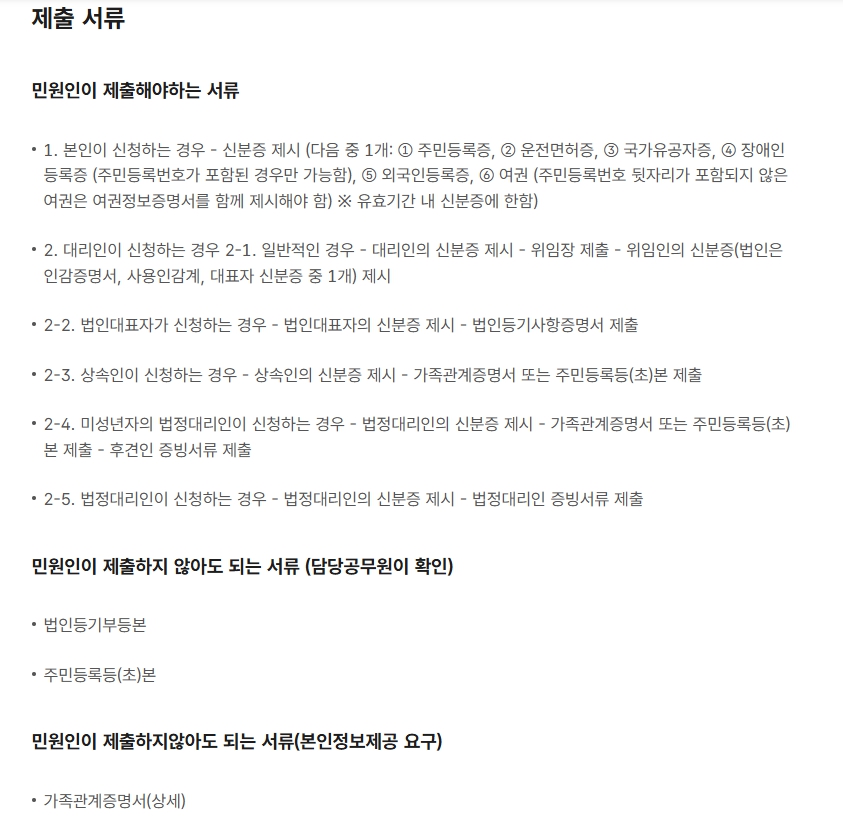 제출 서류

민원인이 제출해야하는 서류

• 1. 본인이 신청하는 경우 - 신분증 제시 (다음 중 1개: ① 주민등록증, ② 운전면허증, ③ 국가유공자증, ④ 장애인등록증 (주민등록번호가 포함된 경우만 가능함), ⑤ 외국인등록증, ⑥ 여권 (주민등록번호 뒷자리가 포함되지 않은 여권은 여권정보증명서를 함께 제시해야 함) ※ 유효기간 내 신분증에 한함)

• 2. 대리인이 신청하는 경우 2-1. 일반적인 경우 - 대리인의 신분증 제시 - 위임장 제출 - 위임인의 신분증(법인은 인감증명서, 사용인감계, 대표자 신분증 중 1개) 제시

• 2-2. 법인대표자가 신청하는 경우 - 법인대표자의 신분증 제시 - 법인등기사항증명서 제출

• 2-3. 상속인이 신청하는 경우 - 상속인의 신분증 제시 - 가족관계증명서 또는 주민등록등(초)본 제출

• 2-4. 미성년자의 법정대리인이 신청하는 경우 - 법정대리인의 신분증 제시 - 가족관계증명서 또는 주민등록등(초)본 제출 - 후견인 증빙서류 제출

• 2-5. 법정대리인이 신청하는 경우 - 법정대리인의 신분증 제시 - 법정대리인 증빙서류 제출

민원인이 제출하지 않아도 되는 서류 (담당공무원이 확인)

• 법인등기부등본

• 주민등록등(초)본

민원인이 제출하지않아도 되는 서류(본인정보제공 요구)

• 가족관계증명서(상세)